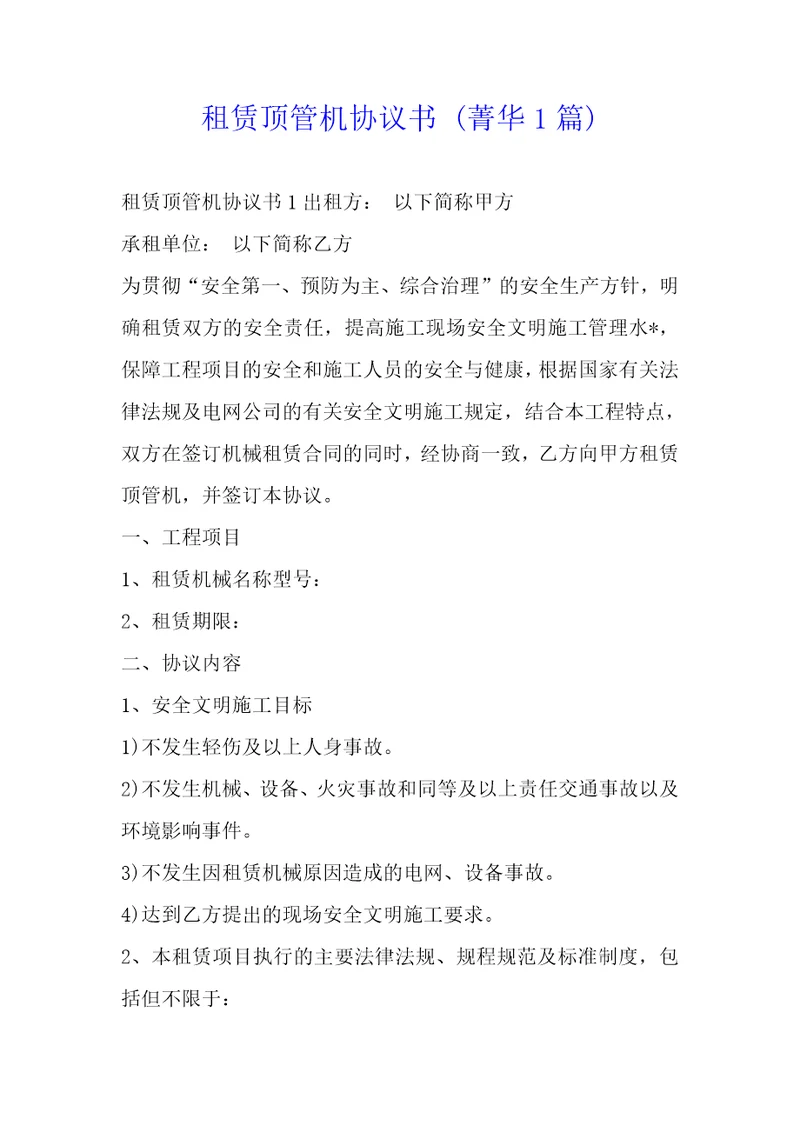 租赁顶管机协议书（菁华1篇）

租赁顶管机协议书1出租方： 以下简称甲方

承租单位： 以下简称乙方

为贯彻“安全第一、预防为主、综合治理”的安全生产方针，明确租赁双方的安全责任，提高施工现场安全文明施工管理水*，保障工程项目的安全和施工人员的安全与健康，根据国家有关法律法规及电网公司的有关安全文明施工规定，结合本工程特点，双方在签订机械租赁合同的同时，经协商一致，乙方向甲方租赁顶管机，并签订本协议。

一、工程项目

1、租赁机械名称型号：

2、租赁期限：

二、协议内容

1、安全文明施工目标

1)不发生轻伤及以上人身事故。

2)不发生机械、设备、火灾事故和同等及以上责任交通事故以及环境影响事件。

3)不发生因租赁机械原因造成的电网、设备事故。

4)达到乙方提出的现场安全文明施工要求。

2、本租赁项目执行的主要法律法规、规程规范及标准制度，包括但不限于：